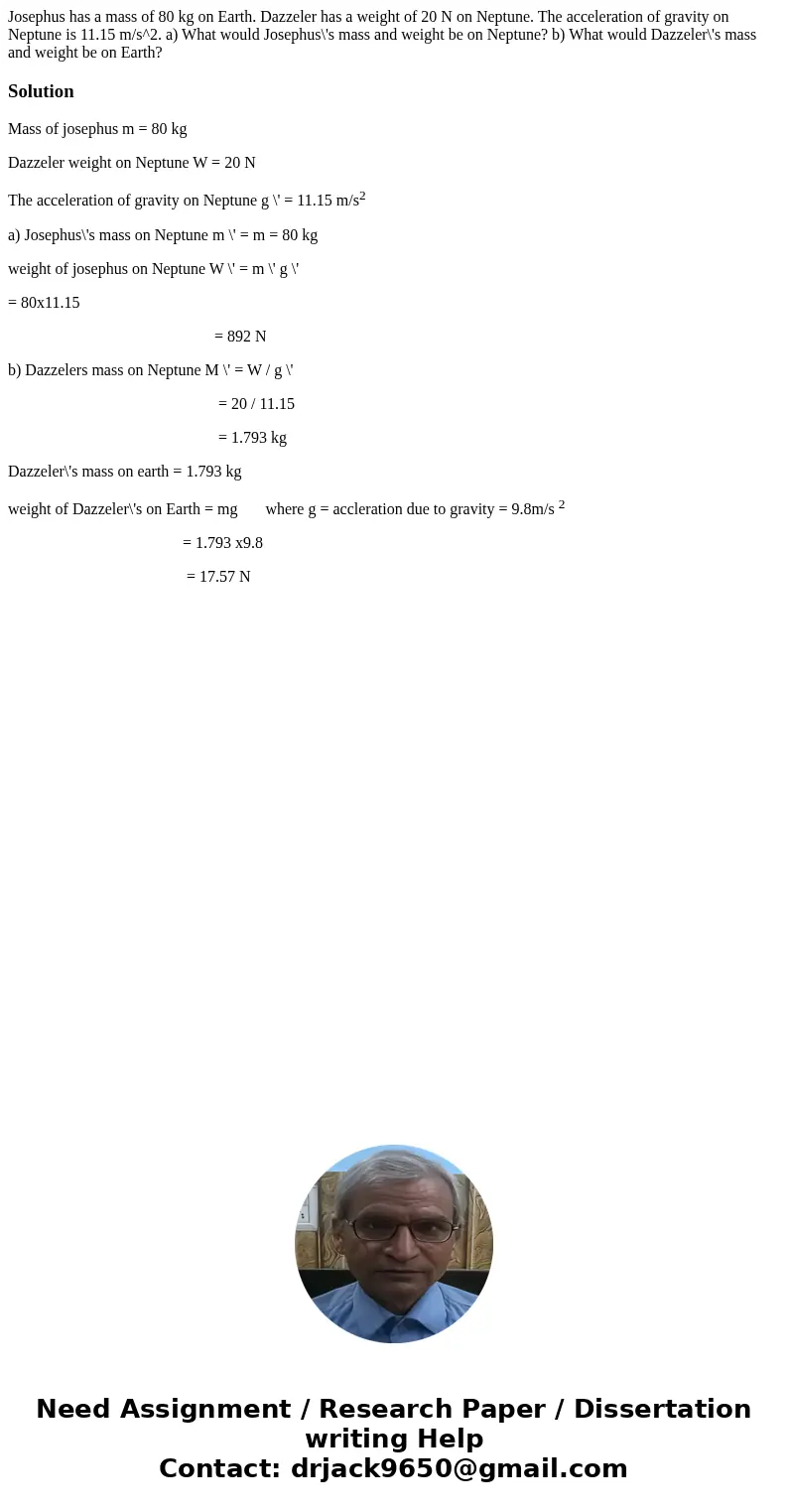 Josephus has a mass of 80 kg on Earth. Dazzeler has a weight of 20 N on Neptune. The acceleration of gravity on Neptune is 11.15 m/s^2. a) What would Josephus\'s mass and weight be on Neptune? b) What would Dazzeler\'s mass and weight be on Earth?

Solution

Mass of josephus m = 80 kg

Dazzeler weight on Neptune W = 20 N

The acceleration of gravity on Neptune g \' = 11.15 m/s$^2$

a) Josephus\'s mass on Neptune m \' = m = 80 kg

weight of josephus on Neptune W \' = m \' g \'

= 80x11.15

= 892 N

b) Dazzelers mass on Neptune M \' = W / g \'

= 20 / 11.15

= 1.793 kg

Dazzeler\'s mass on earth = 1.793 kg

weight of Dazzeler\'s on Earth = mg where g = accleration due to gravity = 9.8m/s $^2$

= 1.793 x9.8

= 17.57 N

Need Assignment / Research Paper / Dissertation writing Help
Contact: drjack9650@gmail.com